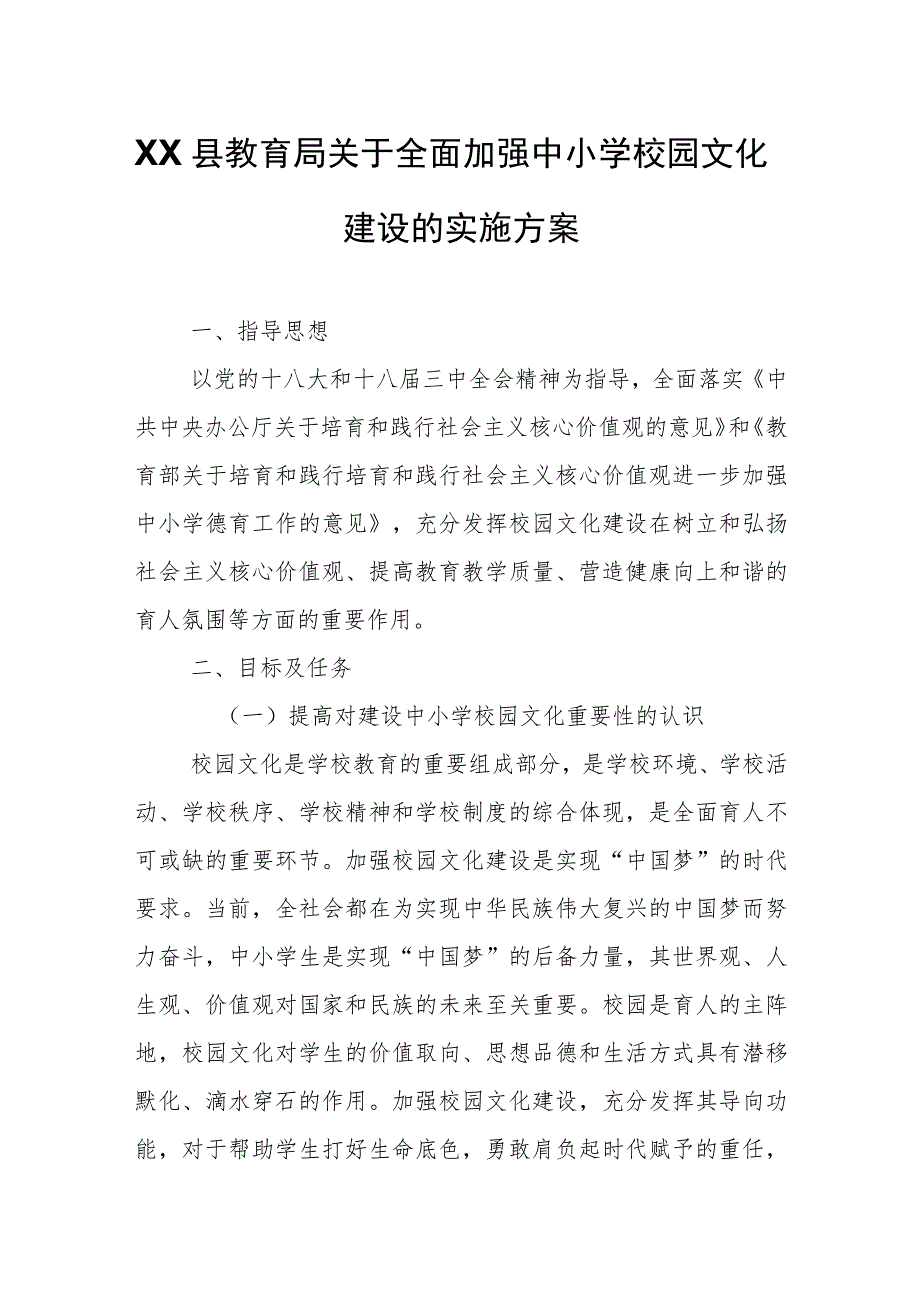 XX县教育局关于全面加强中小学校园文化建设的实施方案

一、指导思想

以党的十八大和十八届三中全会精神为指导，全面落实《中共中央办公厅关于培育和践行社会主义核心价值观的意见》和《教育部关于培育和践行培育和践行社会主义核心价值观进一步加强中小学德育工作的意见》，充分发挥校园文化建设在树立和弘扬社会主义核心价值观、提高教育教学质量、营造健康向上和谐的育人氛围等方面的重要作用。

二、目标及任务

（一）提高对建设中小学校园文化重要性的认识

校园文化是学校教育的重要组成部分，是学校环境、学校活动、学校秩序、学校精神和学校制度的综合体现，是全面育人不可或缺的重要环节。加强校园文化建设是实现“中国梦”的时代要求。当前，全社会都在为实现中华民族伟大复兴的中国梦而努力奋斗，中小学生是实现“中国梦”的后备力量，其世界观、人生观、价值观对国家和民族的未来至关重要。校园是育人的主阵地，校园文化对学生的价值取向、思想品德和生活方式具有潜移默化、滴水穿石的作用。加强校园文化建设，充分发挥其导向功能，对于帮助学生打好生命底色，勇敢肩负起时代赋予的重任，